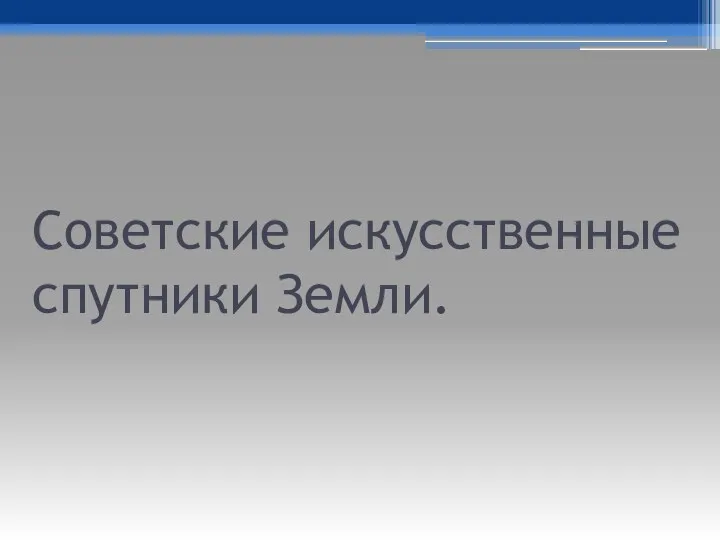 Советские искусственные спутники Земли.